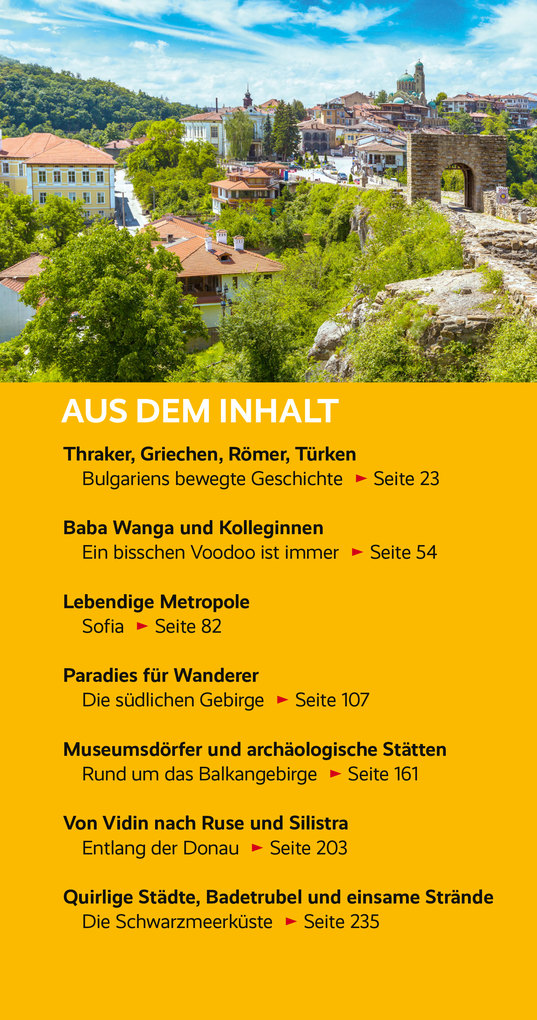 AUS DEM INHALT

Thraker, Griechen, Römer, Türken
Bulgariens bewegte Geschichte ► Seite 23

Baba Wanga und Kolleginnen
Ein bisschen Voodoo ist immer ► Seite 54

Lebendige Metropole
Sofia ► Seite 82

Paradies für Wanderer
Die südlichen Gebirge ► Seite 107

Museumsdörfer und archäologische Stätten
Rund um das Balkangebirge ► Seite 161

Von Vidin nach Ruse und Silistra
Entlang der Donau ► Seite 203

Quirlige Städte, Badetrubel und einsame Strände
Die Schwarzmeerküste ► Seite 235